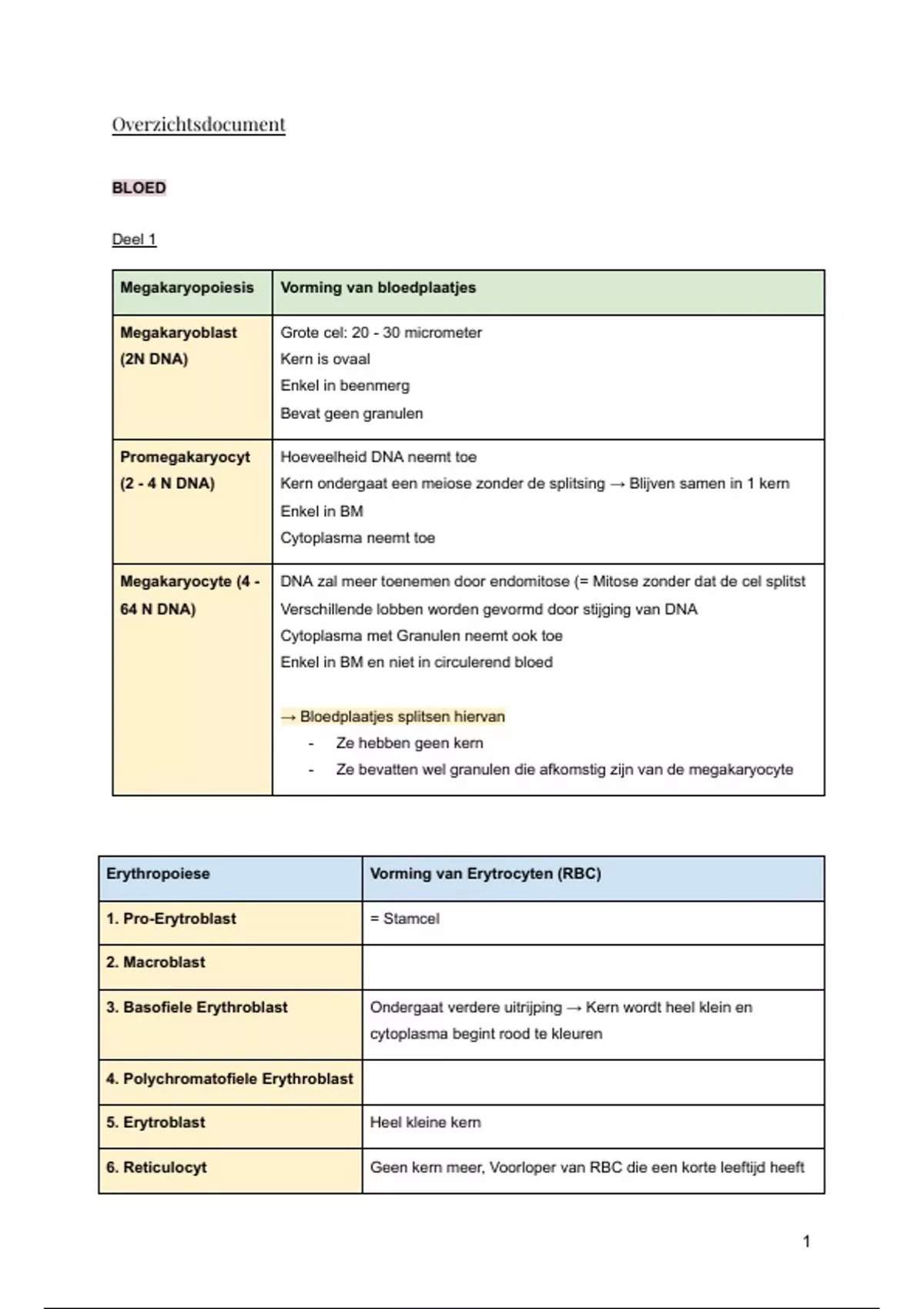 Overzichtsdocument

BLOED

Deel 1

| Megakaryopoiesis | Vorming van bloedplaatjes |
|---|---|
| Megakaryoblast (2N DNA) | Grote cel: 20 - 30 micrometer<br>Kern is ovaal<br>Enkel in beenmerg<br>Bevat geen granulen |
| Promegakaryocyt (2 - 4 N DNA) | Hoeveelheid DNA neemt toe<br>Kern ondergaat een meiose zonder de splitsing → Blijven samen in 1 kern<br>Enkel in BM<br>Cytoplasma neemt toe |
| Megakaryocyte (4 - 64 N DNA) | DNA zal meer toenemen door endomitose (= Mitose zonder dat de cel splitst<br>Verschillende lobben worden gevormd door stijging van DNA<br>Cytoplasma met Granulen neemt ook toe<br>Enkel in BM en niet in circulerend bloed<br><br>→ Bloedplaatjes splitsen hiervan<br>- Ze hebben geen kern<br>- Ze bevatten wel granulen die afkomstig zijn van de megakaryocyte |

| Erythropoiese | Vorming van Erytrocyten (RBC) |
|---|---|
| 1. Pro-Erytroblast | = Stamcel |
| 2. Macroblast | |
| 3. Basofiele Erythroblast | Ondergaat verdere uitrijping → Kern wordt heel klein en cytoplasma begint rood te kleuren |
| 4. Polychromatofiele Erythroblast | |
| 5. Erytroblast | Heel kleine kern |
| 6. Reticulocyt | Geen kern meer, Voorloper van RBC die een korte leeftijd heeft |

1